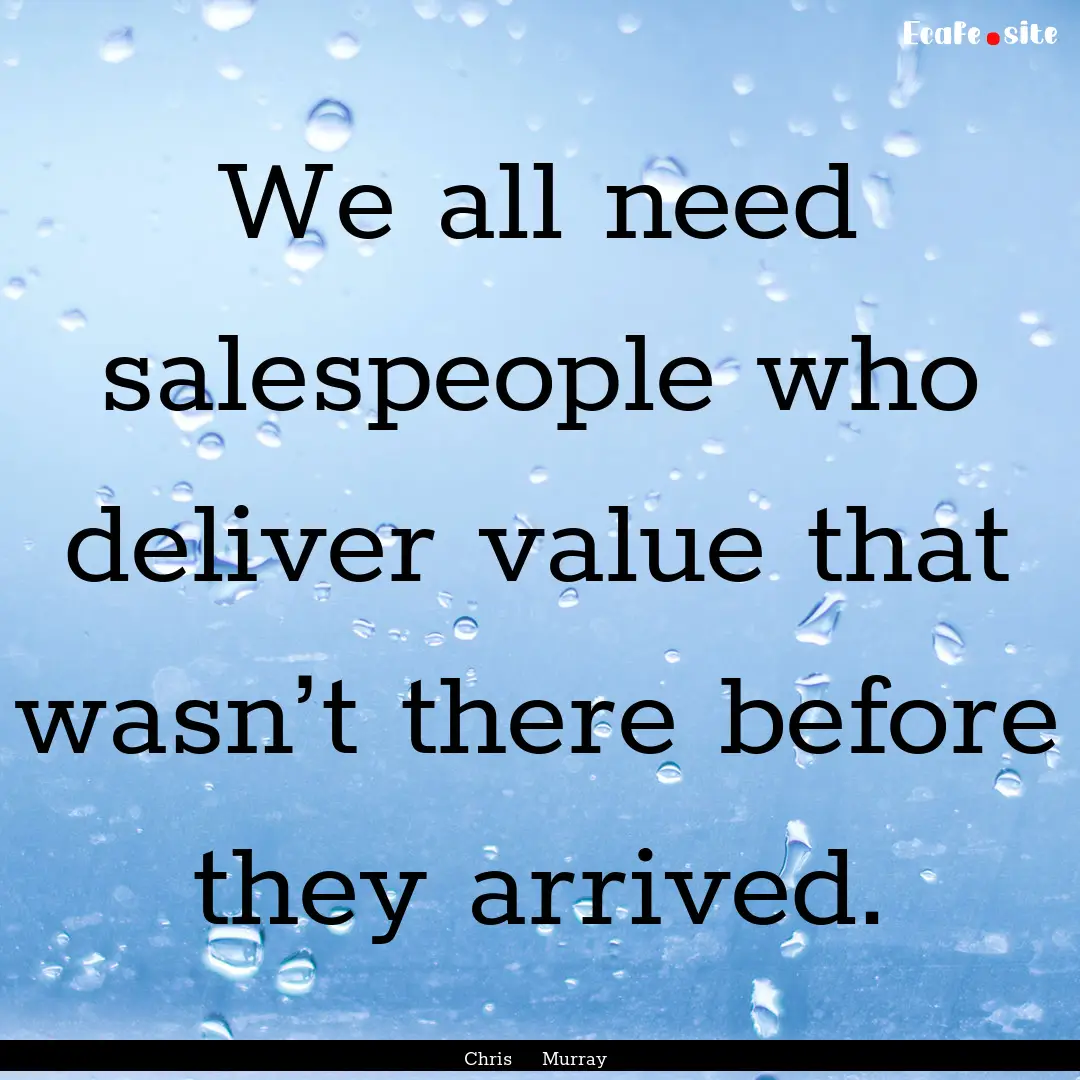 Ecafe.site

We all need salespeople who deliver value that wasn’t there before they arrived.

Chris Murray